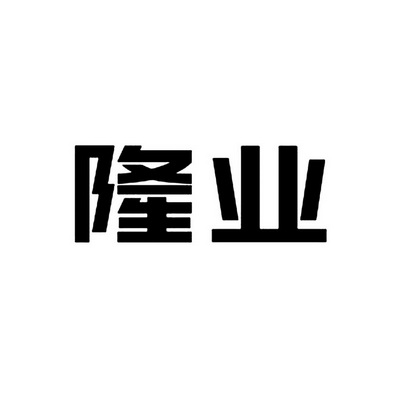 隆业